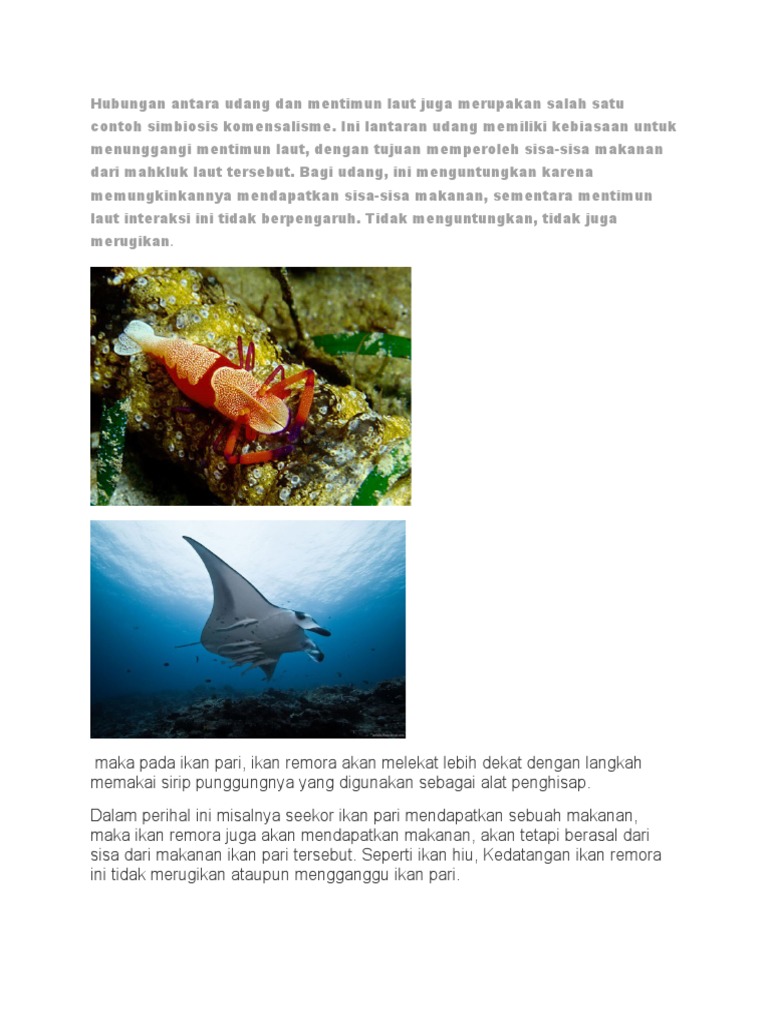 Hubungan antara udang dan mentimun laut juga merupakan salah satu contoh simbiosis komensalisme. Ini lantaran udang memiliki kebiasaan untuk menunggangi mentimun laut, dengan tujuan memperoleh sisa-sisa makanan dari mahkluk laut tersebut. Bagi udang, ini menguntungkan karena memungkinkannya mendapatkan sisa-sisa makanan, sementara mentimun laut interaksi ini tidak berpengaruh. Tidak menguntungkan, tidak juga merugikan.

maka pada ikan pari, ikan remora akan melekat lebih dekat dengan langkah memakai sirip punggungnya yang digunakan sebagai alat penghisap.

Dalam perihal ini misalnya seekor ikan pari mendapatkan sebuah makanan, maka ikan remora juga akan mendapatkan makanan, akan tetapi berasal dari sisa dari makanan ikan pari tersebut. Seperti ikan hiu, Kedatangan ikan remora ini tidak merugikan ataupun mengganggu ikan pari.